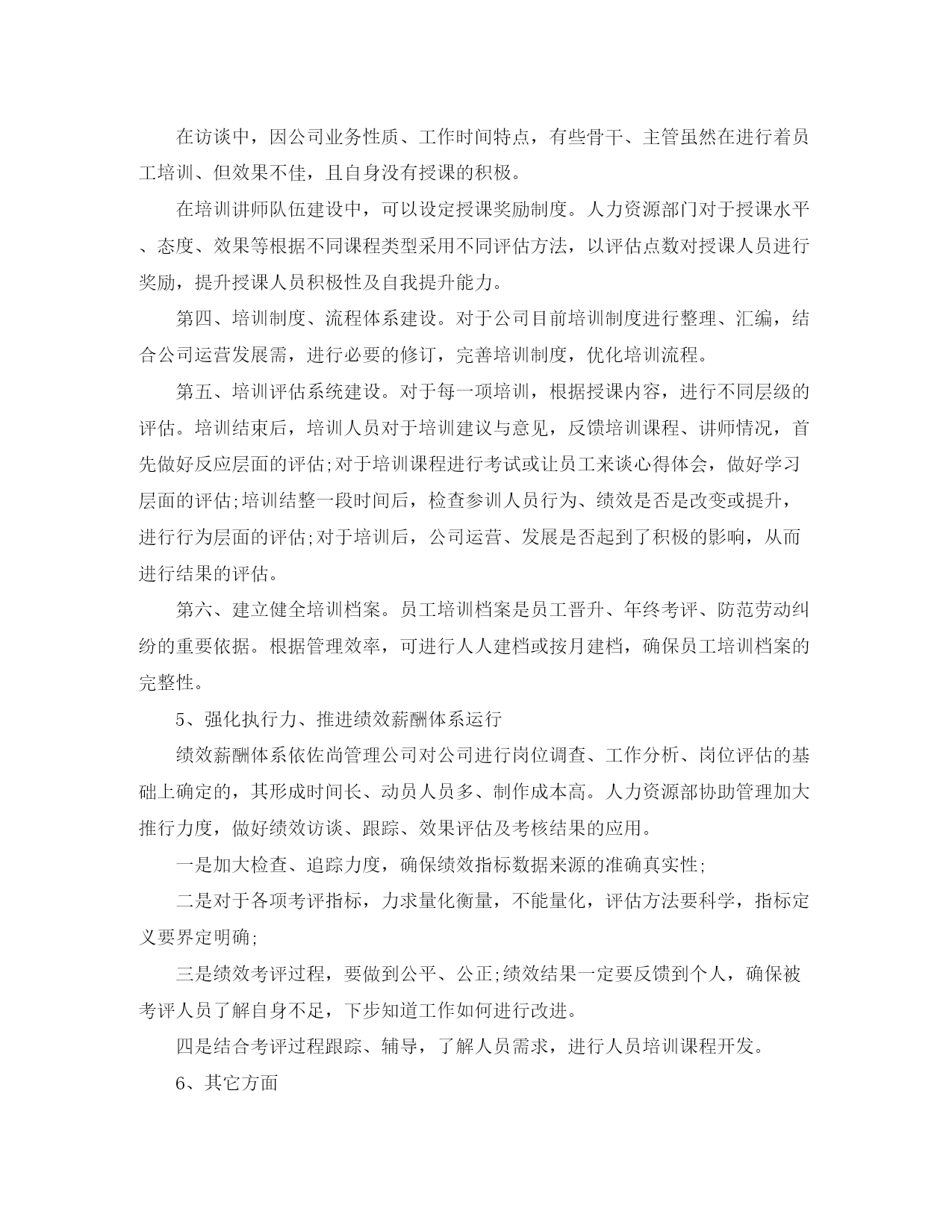 在访谈中，因公司业务性质、工作时间特点，有些骨干、主管虽然在进行着员工培训、但效果不佳，且自身没有授课的积极。

在培训讲师队伍建设中，可以设定授课奖励制度。人力资源部门对于授课水平、态度、效果等根据不同课程类型采用不同评估方法，以评估点数对授课人员进行奖励，提升授课人员积极性及自我提升能力。

第四、培训制度、流程体系建设。对于公司目前培训制度进行整理、汇编，结合公司运营发展需，进行必要的修订，完善培训制度，优化培训流程。

第五、培训评估系统建设。对于每一项培训，根据授课内容，进行不同层级的评估。培训结束后，培训人员对于培训建议与意见，反馈培训课程、讲师情况，首先做好反应层面的评估;对于培训课程进行考试或让员工来谈心得体会，做好学习层面的评估;培训结整一段时间后，检查参训人员行为、绩效是否是改变或提升，进行行为层面的评估;对于培训后，公司运营、发展是否起到了积极的影响，从而进行结果的评估。

第六、建立健全培训档案。员工培训档案是员工晋升、年终考评、防范劳动纠纷的重要依据。根据管理效率，可进行人人建档或按月建档，确保员工培训档案的完整性。

5、强化执行力、推进绩效薪酬体系运行

绩效薪酬体系依佐尚管理公司对公司进行岗位调查、工作分析、岗位评估的基础上确定的，其形成时间长、动员人员多、制作成本高。人力资源部协助管理加大推行力度，做好绩效访谈、跟踪、效果评估及考核结果的应用。

一是加大检查、追踪力度，确保绩效指标数据来源的准确真实性;

二是对于各项考评指标，力求量化衡量，不能量化，评估方法要科学，指标定义要界定明确;

三是绩效考评过程，要做到公平、公正;绩效结果一定要反馈到个人，确保被考评人员了解自身不足，下步知道工作如何进行改进。

四是结合考评过程跟踪、辅导，了解人员需求，进行人员培训课程开发。

6、其它方面